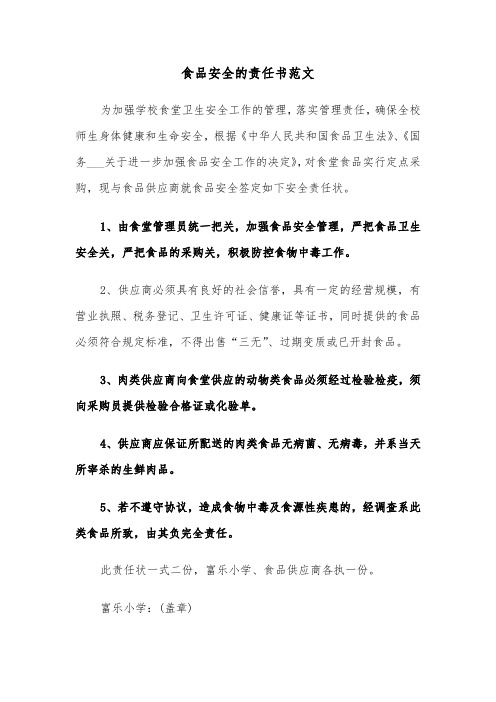 食品安全的责任书范文

为加强学校食堂卫生安全工作的管理，落实管理责任，确保全校师生身体健康和生命安全，根据《中华人民共和国食品卫生法》、《国务___关于进一步加强食品安全工作的决定》，对食堂食品实行定点采购，现与食品供应商就食品安全签定如下安全责任状。

1、由食堂管理员统一把关，加强食品安全管理，严把食品卫生安全关，严把食品的采购关，积极防控食物中毒工作。

2、供应商必须具有良好的社会信誉，具有一定的经营规模，有营业执照、税务登记、卫生许可证、健康证等证书，同时提供的食品必须符合规定标准，不得出售“三无”、过期变质或已开封食品。

3、肉类供应商向食堂供应的动物类食品必须经过检验检疫，须向采购员提供检验合格证或化验单。

4、供应商应保证所配送的肉类食品无病菌、无病毒，并系当天所宰杀的生鲜肉品。

5、若不遵守协议，造成食物中毒及食源性疾患的，经调查系此类食品所致，由其负完全责任。

此责任状一式二份，富乐小学、食品供应商各执一份。

富乐小学：（盖章）